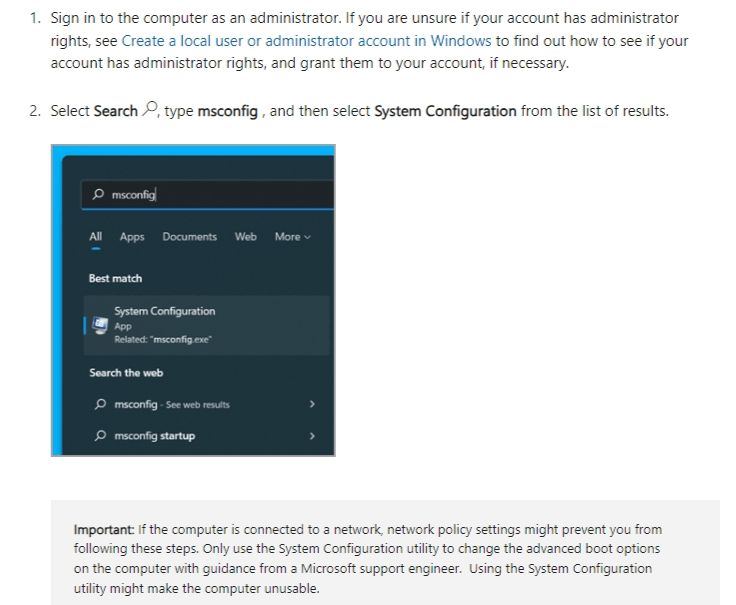 1. Sign in to the computer as an administrator. If you are unsure if your account has administrator rights, see Create a local user or administrator account in Windows to find out how to see if your account has administrator rights, and grant them to your account, if necessary.

2. Select Search, type msconfig , and then select System Configuration from the list of results.

msconfig

All Apps Documents Web More

Best match

System Configuration
App
Related: "msconfig.exe"

Search the web

msconfig - See web results

msconfig startup

Important: If the computer is connected to a network, network policy settings might prevent you from following these steps. Only use the System Configuration utility to change the advanced boot options on the computer with guidance from a Microsoft support engineer. Using the System Configuration utility might make the computer unusable.